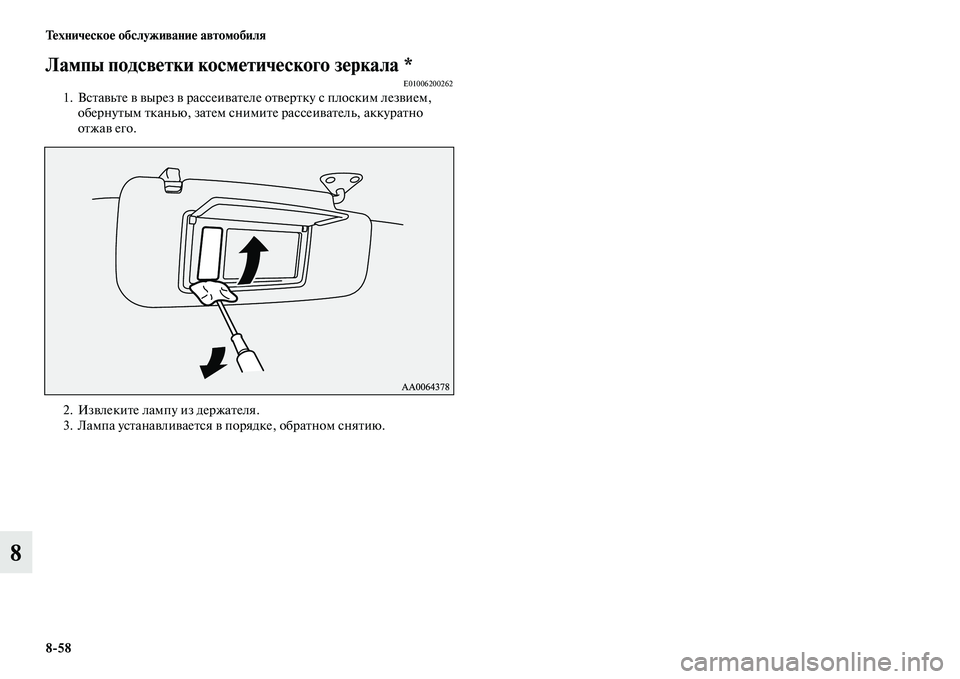 Техническое обслуживание автомобиля

Лампы подсветки косметического зеркала *

E01006200262

1. Вставьте в вырез в рассеивателе отвертку с плоским лезвием, обернутым тканью, затем снимите рассеиватель, аккуратно отжав его.

AA0064378

2. Извлеките лампу из держателя.
3. Лампа устанавливается в порядке, обратном снятию.

8

8-58

carmanualsonline.info